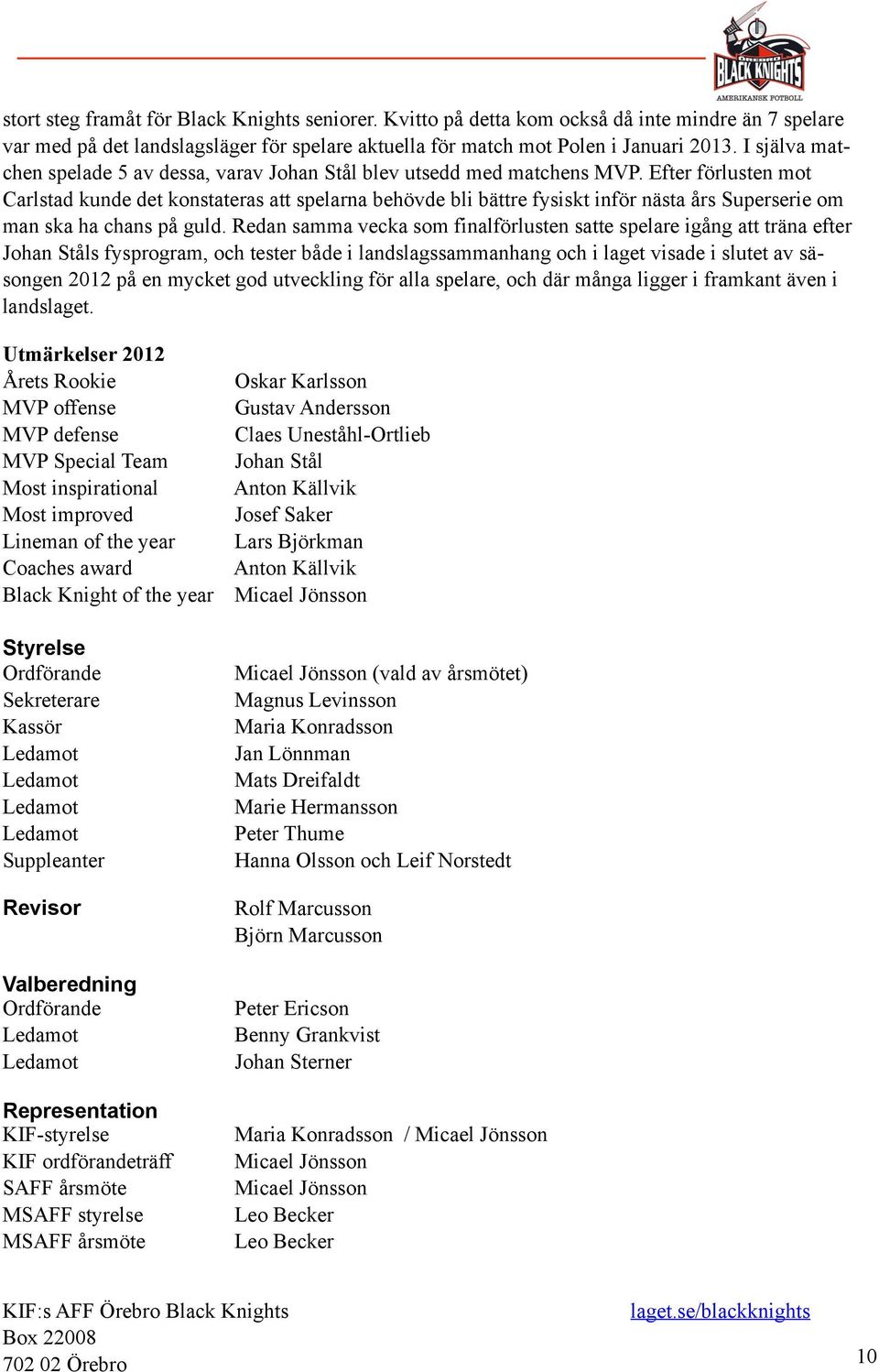 ÖREBRO BLACK KNIGHTS AMERIKANSK FOTBOLL

stort steg framåt för Black Knights seniorer. Kvitto på detta kom också då inte mindre än 7 spelare var med på det landslagsläger för spelare aktuella för match mot Polen i Januari 2013. I själva matchen spelade 5 av dessa, varav Johan Stål blev utsedd med matchens MVP. Efter förlusten mot Carlstad kunde det konstateras att spelarna behövde bli bättre fysiskt inför nästa års Superserie om man ska ha chans på guld. Redan samma vecka som finalförlusten satte spelare igång att träna efter Johan Ståls fysprogram, och tester både i landslagssammanhang och i laget visade i slutet av säsongen 2012 på en mycket god utveckling för alla spelare, och där många ligger i framkant även i landslaget.

Utmärkelser 2012

| | |
|---|---|
| Årets Rookie | Oskar Karlsson |
| MVP offense | Gustav Andersson |
| MVP defense | Claes Uneståhl-Ortlieb |
| MVP Special Team | Johan Stål |
| Most inspirational | Anton Källvik |
| Most improved | Josef Saker |
| Lineman of the year | Lars Björkman |
| Coaches award | Anton Källvik |
| Black Knight of the year | Micael Jönsson |

Styrelse

| | |
|---|---|
| Ordförande | Micael Jönsson (vald av årsmötet) |
| Sekreterare | Magnus Levinsson |
| Kassör | Maria Konradsson |
| Ledamot | Jan Lönnman |
| Ledamot | Mats Dreifaldt |
| Ledamot | Marie Hermansson |
| Ledamot | Peter Thume |
| Suppleanter | Hanna Olsson och Leif Norstedt |

| | |
|---|---|
| Revisor | Rolf Marcusson |
| | Björn Marcusson |

Valberedning

| | |
|---|---|
| Ordförande | Peter Ericson |
| Ledamot | Benny Grankvist |
| Ledamot | Johan Sterner |

Representation

| | |
|---|---|
| KIF-styrelse | Maria Konradsson / Micael Jönsson |
| KIF ordförandeträff | Micael Jönsson |
| SAFF årsmöte | Micael Jönsson |
| MSAFF styrelse | Leo Becker |
| MSAFF årsmöte | Leo Becker |

KIF:s AFF Örebro Black Knights
Box 22008
702 02 Örebro

laget.se/blackknights

10